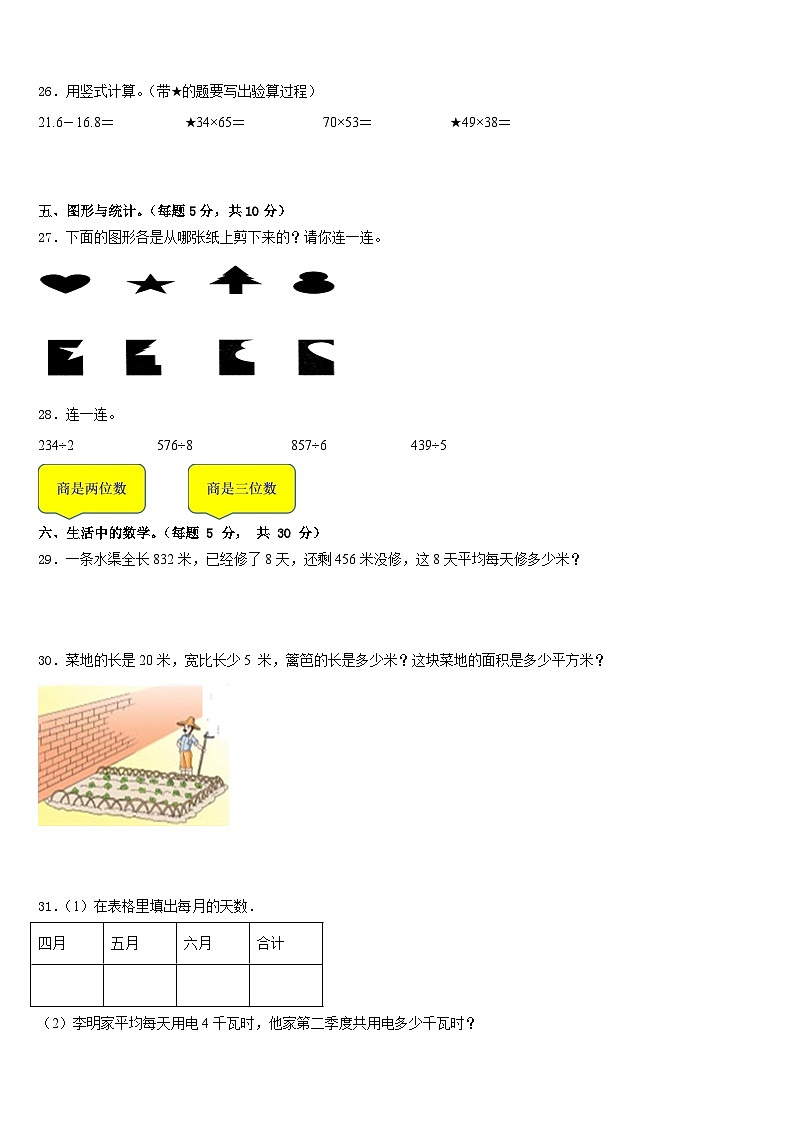 26．用竖式计算。（带★的题要写出验算过程）

21.6－16.8＝　　★34×65＝　　70×53＝　　★49×38＝

五、图形与统计。（每题 5 分，共 10 分）

27．下面的图形各是从哪张纸上剪下来的？请你连一连。

28．连一连。

234÷2　　576÷8　　857÷6　　439÷5

商是两位数　　商是三位数

六、生活中的数学。（每题 5 分， 共 30 分）

29．一条水渠全长 832 米，已经修了 8 天，还剩 456 米没修，这 8 天平均每天修多少米？

30．菜地的长是 20 米，宽比长少 5 米，篱笆的长是多少米？这块菜地的面积是多少平方米？

31．(1）在表格里填出每月的天数．

| 四月 | 五月 | 六月 | 合计 |
|---|---|---|---|
|  |  |  |  |

（2）李明家平均每天用电 4 千瓦时，他家第二季度共用电多少千瓦时？